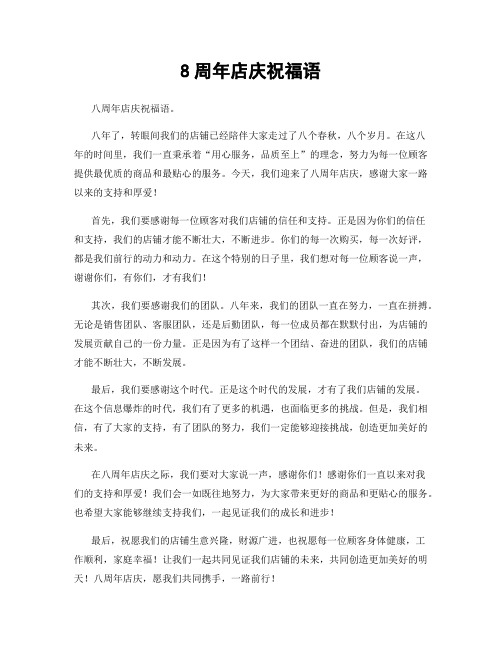 8 周年店庆祝福语

八周年店庆祝福语。

八年了，转眼间我们的店铺已经陪伴大家走过了八个春秋，八个岁月。在这八年的时间里，我们一直秉承着“用心服务，品质至上”的理念，努力为每一位顾客提供最优质的商品和最贴心的服务。今天，我们迎来了八周年店庆，感谢大家一路以来的支持和厚爱！

首先，我们要感谢每一位顾客对我们店铺的信任和支持。正是因为你们的信任和支持，我们的店铺才能不断壮大，不断进步。你们的每一次购买，每一次好评，都是我们前行的动力和动力。在这个特别的日子里，我们想对每一位顾客说一声，谢谢你们，有你们，才有我们！

其次，我们要感谢我们的团队。八年来，我们的团队一直在努力，一直在拼搏。无论是销售团队、客服团队，还是后勤团队，每一位成员都在默默付出，为店铺的发展贡献自己的一份力量。正是因为有了这样一个团结、奋进的团队，我们的店铺才能不断壮大，不断发展。

最后，我们要感谢这个时代。正是这个时代的发展，才有了我们店铺的发展。在这个信息爆炸的时代，我们有了更多的机遇，也面临更多的挑战。但是，我们相信，有了大家的支持，有了团队的努力，我们一定能够迎接挑战，创造更加美好的未来。

在八周年店庆之际，我们要对大家说一声，感谢你们！感谢你们一直以来对我们的支持和厚爱！我们会一如既往地努力，为大家带来更好的商品和更贴心的服务。也希望大家能够继续支持我们，一起见证我们的成长和进步！

最后，祝愿我们的店铺生意兴隆，财源广进，也祝愿每一位顾客身体健康，工作顺利，家庭幸福！让我们一起共同见证我们店铺的未来，共同创造更加美好的明天！八周年店庆，愿我们共同携手，一路前行！